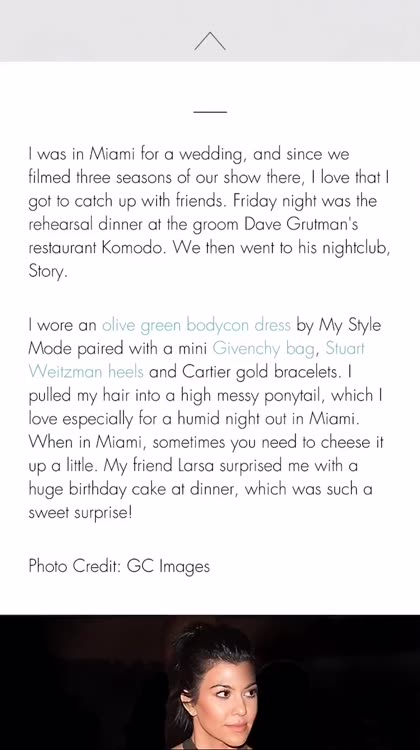 I was in Miami for a wedding, and since we filmed three seasons of our show there, I love that I got to catch up with friends. Friday night was the rehearsal dinner at the groom Dave Grutman's restaurant Komodo. We then went to his nightclub, Story.

I wore an olive green bodycon dress by My Style Mode paired with a mini Givenchy bag, Stuart Weitzman heels and Cartier gold bracelets. I pulled my hair into a high messy ponytail, which I love especially for a humid night out in Miami. When in Miami, sometimes you need to cheese it up a little. My friend Larsa surprised me with a huge birthday cake at dinner, which was such a sweet surprise!

Photo Credit: GC Images